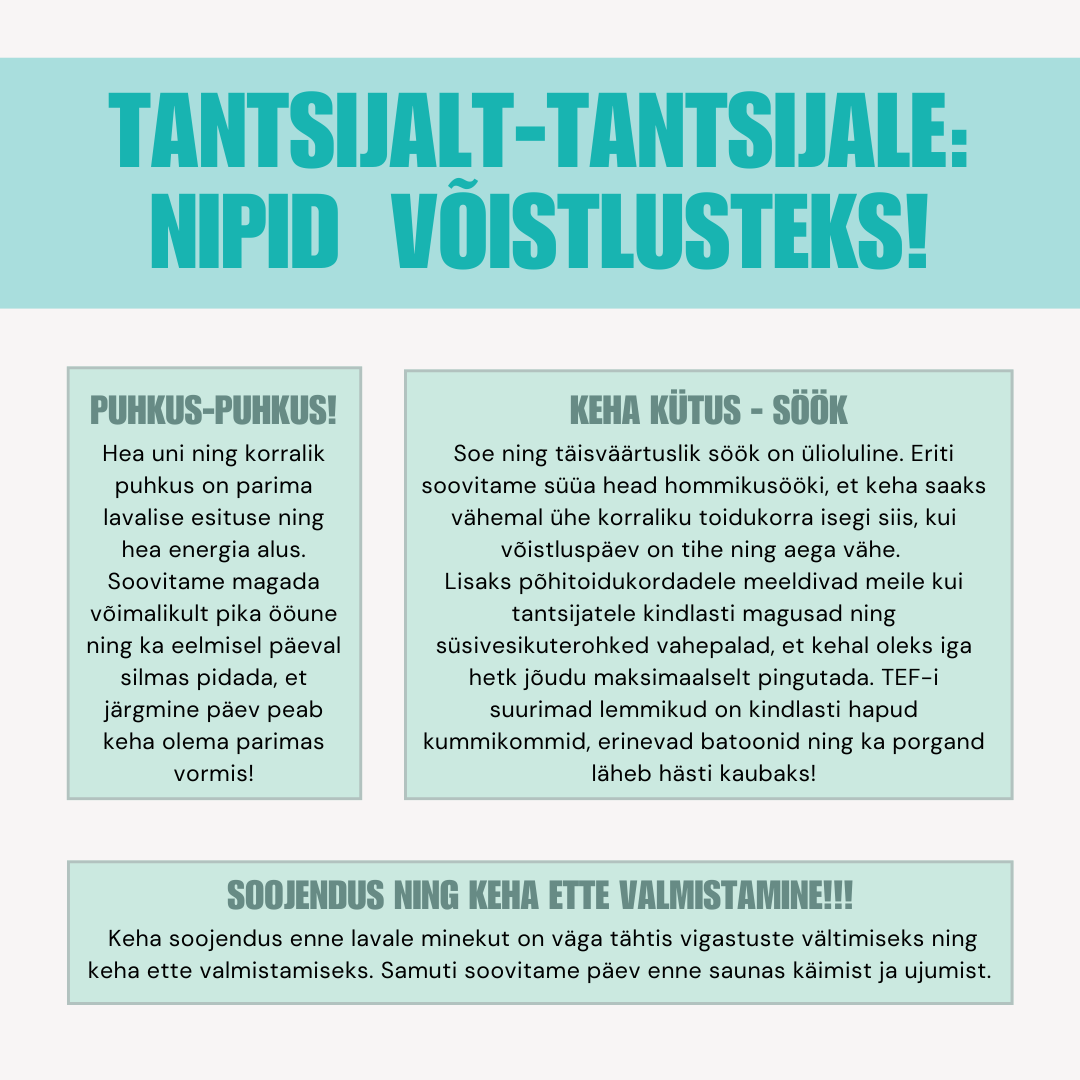 TANTSIJALT-TANTSIJALE: NIPID VÕISTLUSTEKS!

PUHKUS-PUHKUS!

Hea uni ning korralik puhkus on parima lavalise esituse ning hea energia alus. Soovitame magada võimalikult pika ööune ning ka eelmisel päeval silmas pidada, et järgmine päev peab keha olema parimas vormis!

KEHA KÜTUS - SÖÖK

Soe ning täisväärtuslik söök on ülioluline. Eriti soovitame süüa head hommikusööki, et keha saaks vähemal ühe korraliku toidukorra isegi siis, kui võistluspäev on tihe ning aega vähe.
Lisaks põhitoidukordadele meeldivad meile kui tantsijatele kindlasti magusad ning süsivesikuterohked vahepalad, et kehal oleks iga hetk jõudu maksimaalselt pingutada. TEF-i suurimad lemmikud on kindlasti hapud kummikommid, erinevad batoonid ning ka porgand läheb hästi kaubaks!

SOOJENDUS NING KEHA ETTE VALMISTAMINE!!!

Keha soojendus enne lavale minekut on väga tähtis vigastuste vältimiseks ning keha ette valmistamiseks. Samuti soovitame päev enne saunas käimist ja ujumist.